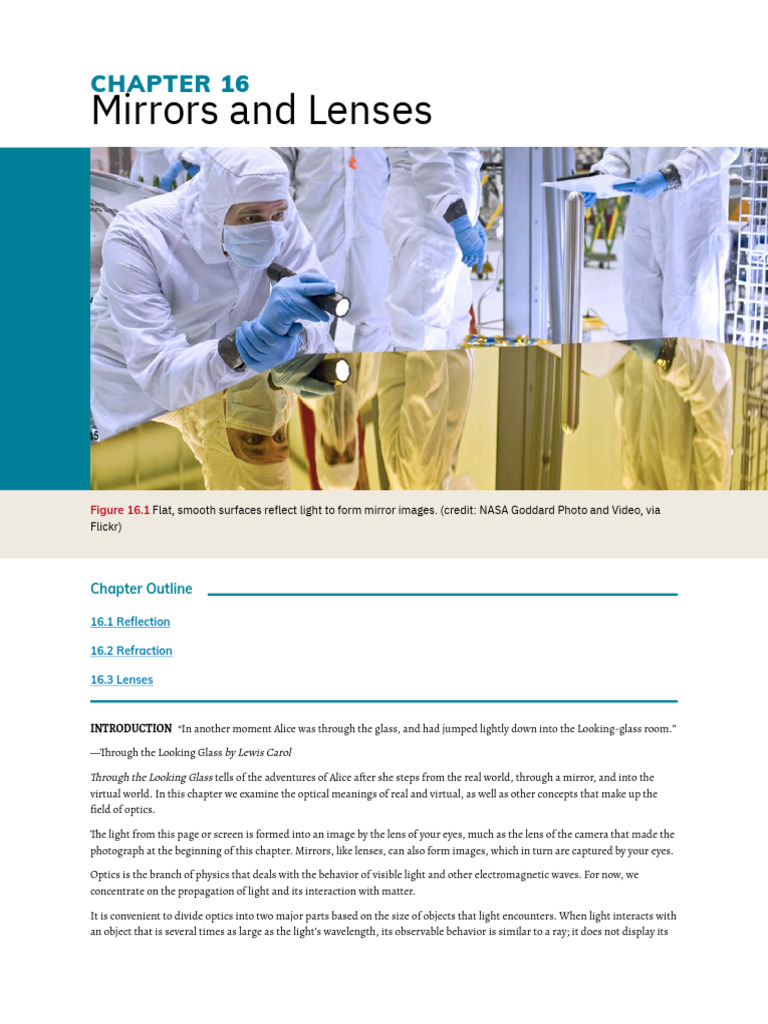 CHAPTER 16
Mirrors and Lenses

Figure 16.1 Flat, smooth surfaces reflect light to form mirror images. (credit: NASA Goddard Photo and Video, via Flickr)

Chapter Outline

16.1 Reflection

16.2 Refraction

16.3 Lenses

INTRODUCTION "In another moment Alice was through the glass, and had jumped lightly down into the Looking-glass room."

—Through the Looking Glass by Lewis Carol

Through the Looking Glass tells of the adventures of Alice after she steps from the real world, through a mirror, and into the virtual world. In this chapter we examine the optical meanings of real and virtual, as well as other concepts that make up the field of optics.

The light from this page or screen is formed into an image by the lens of your eyes, much as the lens of the camera that made the photograph at the beginning of this chapter. Mirrors, like lenses, can also form images, which in turn are captured by your eyes.

Optics is the branch of physics that deals with the behavior of visible light and other electromagnetic waves. For now, we concentrate on the propagation of light and its interaction with matter.

It is convenient to divide optics into two major parts based on the size of objects that light encounters. When light interacts with an object that is several times as large as the light's wavelength, its observable behavior is similar to a ray; it does not display its